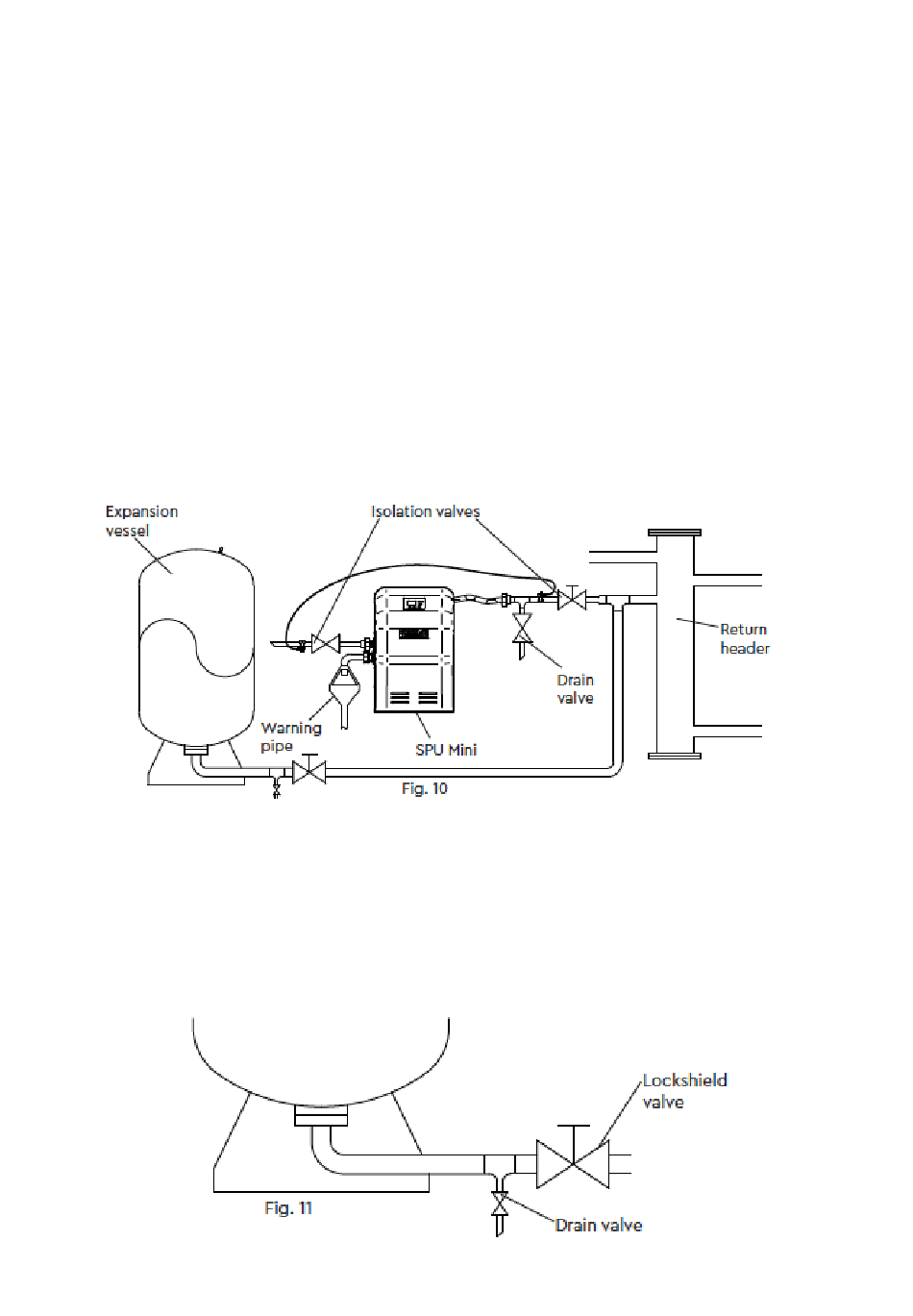 Expansion vessel

Isolation valves

Return header

Drain valve

Warning pipe

SPU Mini

Fig. 10

Lockshield valve

Fig. 11

Drain valve